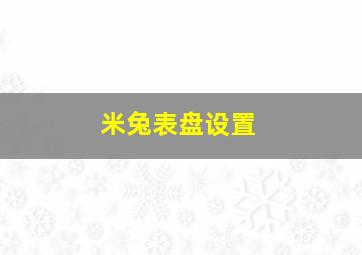 米兔表盘设置